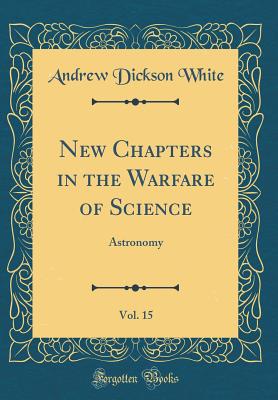 Andrew Dickson White

New Chapters in the Warfare of Science

Astronomy

Vol. 15

Forgotten Books